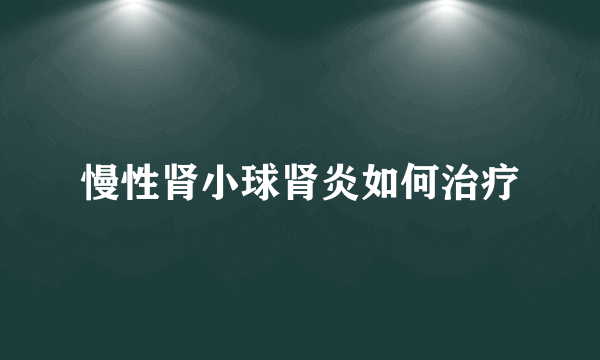 慢性肾小球肾炎如何治疗